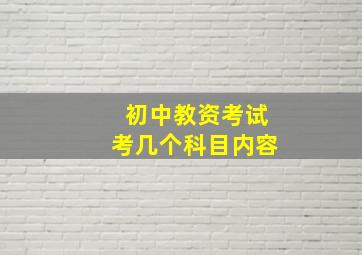 初中教资考试
考几个科目内容